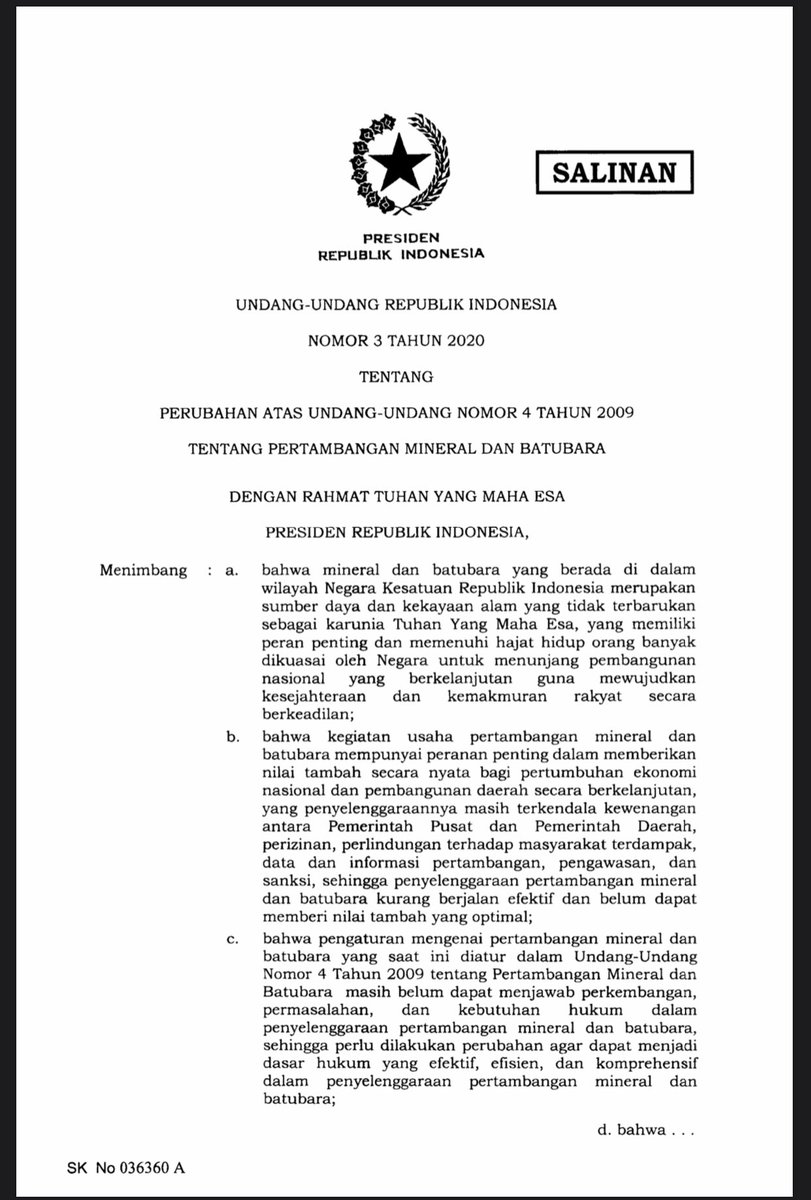 SALINAN

PRESIDEN
REPUBLIK INDONESIA

UNDANG-UNDANG REPUBLIK INDONESIA

NOMOR 3 TAHUN 2020

TENTANG

PERUBAHAN ATAS UNDANG-UNDANG NOMOR 4 TAHUN 2009

TENTANG PERTAMBANGAN MINERAL DAN BATUBARA

DENGAN RAHMAT TUHAN YANG MAHA ESA

PRESIDEN REPUBLIK INDONESIA,

Menimbang : a. bahwa mineral dan batubara yang berada di dalam wilayah Negara Kesatuan Republik Indonesia merupakan sumber daya dan kekayaan alam yang tidak terbarukan sebagai karunia Tuhan Yang Maha Esa, yang memiliki peran penting dan memenuhi hajat hidup orang banyak dikuasai oleh Negara untuk menunjang pembangunan nasional yang berkelanjutan guna mewujudkan kesejahteraan dan kemakmuran rakyat secara berkeadilan;

b. bahwa kegiatan usaha pertambangan mineral dan batubara mempunyai peranan penting dalam memberikan nilai tambah secara nyata bagi pertumbuhan ekonomi nasional dan pembangunan daerah secara berkelanjutan, yang penyelenggaraannya masih terkendala kewenangan antara Pemerintah Pusat dan Pemerintah Daerah, perizinan, perlindungan terhadap masyarakat terdampak, data dan informasi pertambangan, pengawasan, dan sanksi, sehingga penyelenggaraan pertambangan mineral dan batubara kurang berjalan efektif dan belum dapat memberi nilai tambah yang optimal;

c. bahwa pengaturan mengenai pertambangan mineral dan batubara yang saat ini diatur dalam Undang-Undang Nomor 4 Tahun 2009 tentang Pertambangan Mineral dan Batubara masih belum dapat menjawab perkembangan, permasalahan, dan kebutuhan hukum dalam penyelenggaraan pertambangan mineral dan batubara, sehingga perlu dilakukan perubahan agar dapat menjadi dasar hukum yang efektif, efisien, dan komprehensif dalam penyelenggaraan pertambangan mineral dan batubara;

d. bahwa . . .

SK No 036360 A